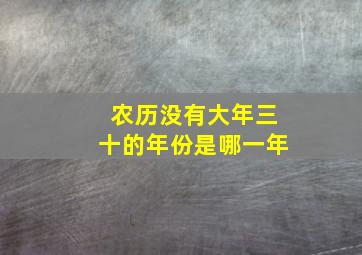 农历没有大年三十的年份是哪一年